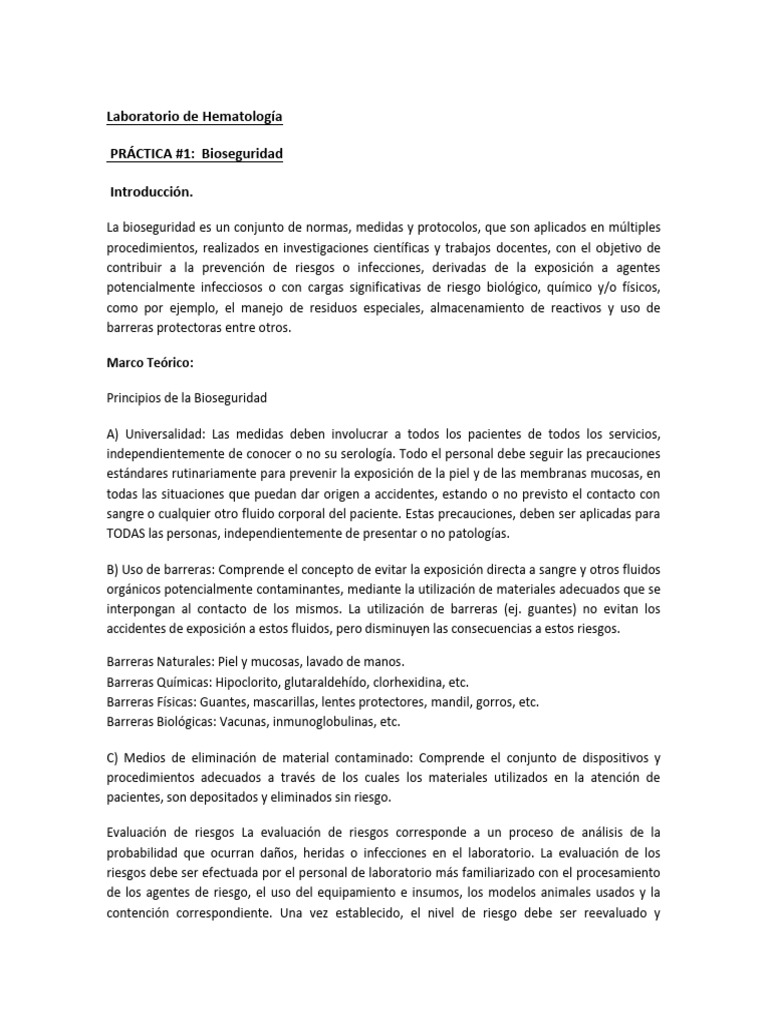 Laboratorio de Hematología

PRÁCTICA #1: Bioseguridad

Introducción.

La bioseguridad es un conjunto de normas, medidas y protocolos, que son aplicados en múltiples procedimientos, realizados en investigaciones científicas y trabajos docentes, con el objetivo de contribuir a la prevención de riesgos o infecciones, derivadas de la exposición a agentes potencialmente infecciosos o con cargas significativas de riesgo biológico, químico y/o físicos, como por ejemplo, el manejo de residuos especiales, almacenamiento de reactivos y uso de barreras protectoras entre otros.

Marco Teórico:

Principios de la Bioseguridad

A) Universalidad: Las medidas deben involucrar a todos los pacientes de todos los servicios, independientemente de conocer o no su serología. Todo el personal debe seguir las precauciones estándares rutinariamente para prevenir la exposición de la piel y de las membranas mucosas, en todas las situaciones que puedan dar origen a accidentes, estando o no previsto el contacto con sangre o cualquier otro fluido corporal del paciente. Estas precauciones, deben ser aplicadas para TODAS las personas, independientemente de presentar o no patologías.

B) Uso de barreras: Comprende el concepto de evitar la exposición directa a sangre y otros fluidos orgánicos potencialmente contaminantes, mediante la utilización de materiales adecuados que se interpongan al contacto de los mismos. La utilización de barreras (ej. guantes) no evitan los accidentes de exposición a estos fluidos, pero disminuyen las consecuencias a estos riesgos.

Barreras Naturales: Piel y mucosas, lavado de manos.
Barreras Químicas: Hipoclorito, glutaraldehído, clorhexidina, etc.
Barreras Físicas: Guantes, mascarillas, lentes protectores, mandil, gorros, etc.
Barreras Biológicas: Vacunas, inmunoglobulinas, etc.

C) Medios de eliminación de material contaminado: Comprende el conjunto de dispositivos y procedimientos adecuados a través de los cuales los materiales utilizados en la atención de pacientes, son depositados y eliminados sin riesgo.

Evaluación de riesgos La evaluación de riesgos corresponde a un proceso de análisis de la probabilidad que ocurran daños, heridas o infecciones en el laboratorio. La evaluación de los riesgos debe ser efectuada por el personal de laboratorio más familiarizado con el procesamiento de los agentes de riesgo, el uso del equipamiento e insumos, los modelos animales usados y la contención correspondiente. Una vez establecido, el nivel de riesgo debe ser reevaluado y